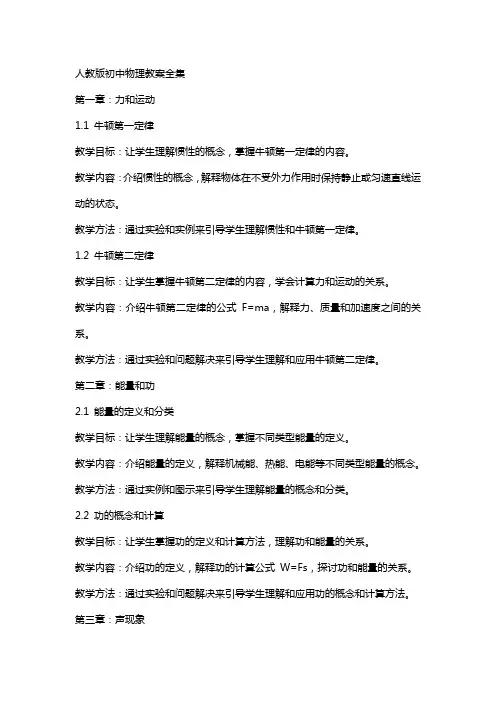 人教版初中物理教案全集

第一章：力和运动

1.1 牛顿第一定律

教学目标：让学生理解惯性的概念，掌握牛顿第一定律的内容。

教学内容：介绍惯性的概念，解释物体在不受外力作用时保持静止或匀速直线运动的状态。

教学方法：通过实验和实例来引导学生理解惯性和牛顿第一定律。

1.2 牛顿第二定律

教学目标：让学生掌握牛顿第二定律的内容，学会计算力和运动的关系。

教学内容：介绍牛顿第二定律的公式 $F=ma$，解释力、质量和加速度之间的关系。

教学方法：通过实验和问题解决来引导学生理解和应用牛顿第二定律。

第二章：能量和功

2.1 能量的定义和分类

教学目标：让学生理解能量的概念，掌握不同类型能量的定义。

教学内容：介绍能量的定义，解释机械能、热能、电能等不同类型能量的概念。

教学方法：通过实例和图示来引导学生理解能量的概念和分类。

2.2 功的概念和计算

教学目标：让学生掌握功的定义和计算方法，理解功和能量的关系。

教学内容：介绍功的定义，解释功的计算公式 $W=Fs$，探讨功和能量的关系。

教学方法：通过实验和问题解决来引导学生理解和应用功的概念和计算方法。

第三章：声现象